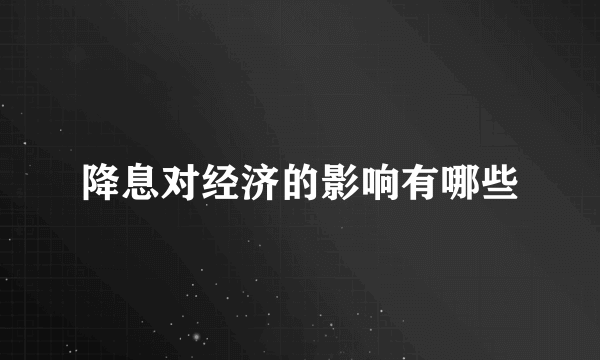 降息对经济的影响有哪些